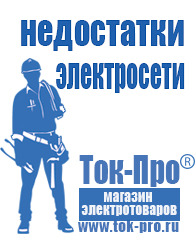 недостатки электросети

Ток-Про®

магазин электротоваров

www.tok-pro.ru